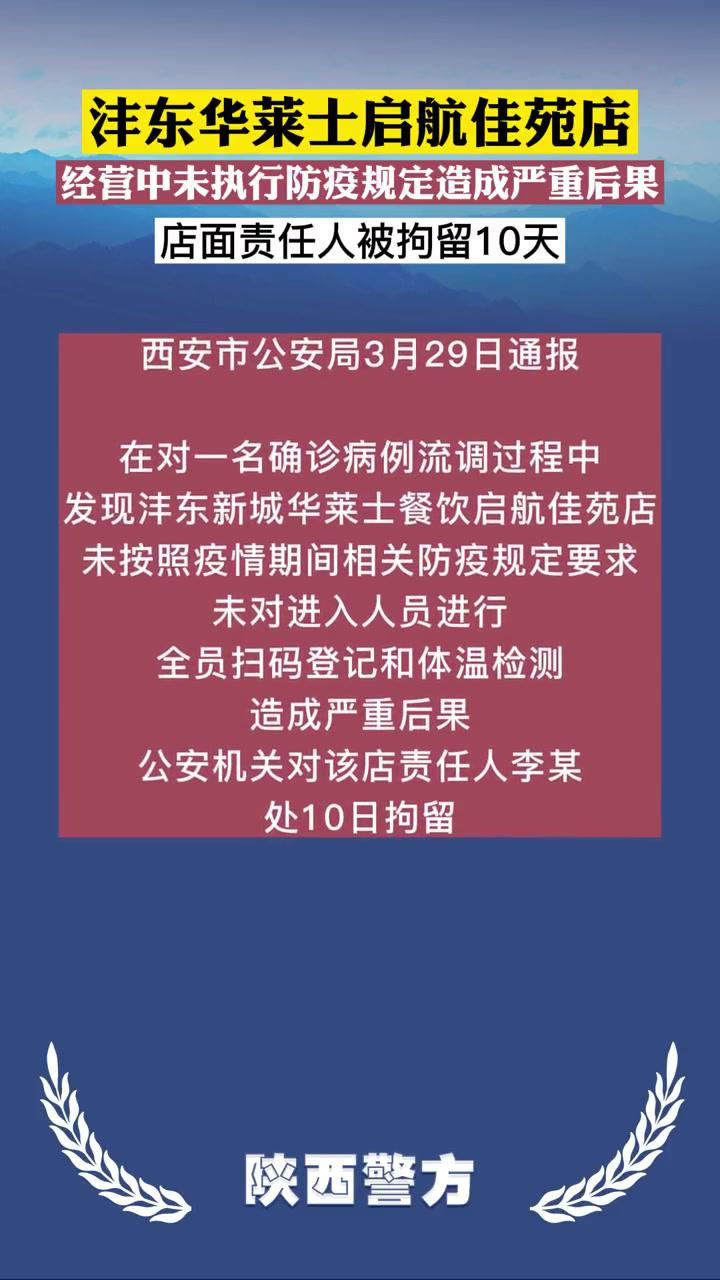 沣东华莱士启航佳苑店

经营中未执行防疫规定造成严重后果

店面责任人被拘留10天

西安市公安局3月29日通报

在对一名确诊病例流调过程中
发现沣东新城华莱士餐饮启航佳苑店
未按照疫情期间相关防疫规定要求
未对进入人员进行
全员扫码登记和体温检测
造成严重后果
公安机关对该店责任人李某
处10日拘留

陕西警方